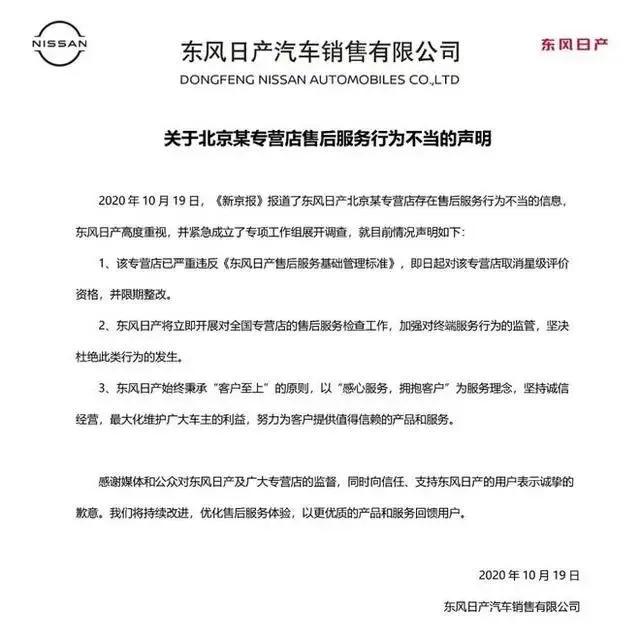 NISSAN

东风日产汽车销售有限公司
DONGFENG NISSAN AUTOMOBILES CO.,LTD

东风日产

关于北京某专营店售后服务行为不当的声明

2020 年 10 月 19 日，《新京报》报道了东风日产北京某专营店存在售后服务行为不当的信息，东风日产高度重视，并紧急成立了专项工作组展开调查，就目前情况声明如下：

1、该专营店已严重违反《东风日产售后服务基础管理标准》，即日起对该专营店取消星级评价资格，并限期整改。

2、东风日产将立即开展对全国专营店的售后服务检查工作，加强对终端服务行为的监管，坚决杜绝此类行为的发生。

3、东风日产始终秉承“客户至上”的原则，以“感心服务，拥抱客户”为服务理念，坚持诚信经营，最大化维护广大车主的利益，努力为客户提供值得信赖的产品和服务。

感谢媒体和公众对东风日产及广大专营店的监督，同时向信任、支持东风日产的用户表示诚挚的歉意。我们将持续改进，优化售后服务体验，以更优质的产品和服务回馈用户。

2020 年 10 月 19 日

东风日产汽车销售有限公司